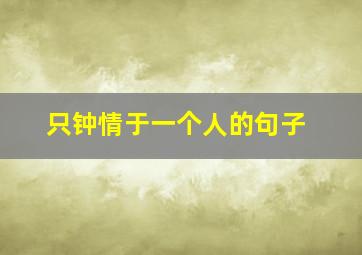 只钟情于一个人的句子